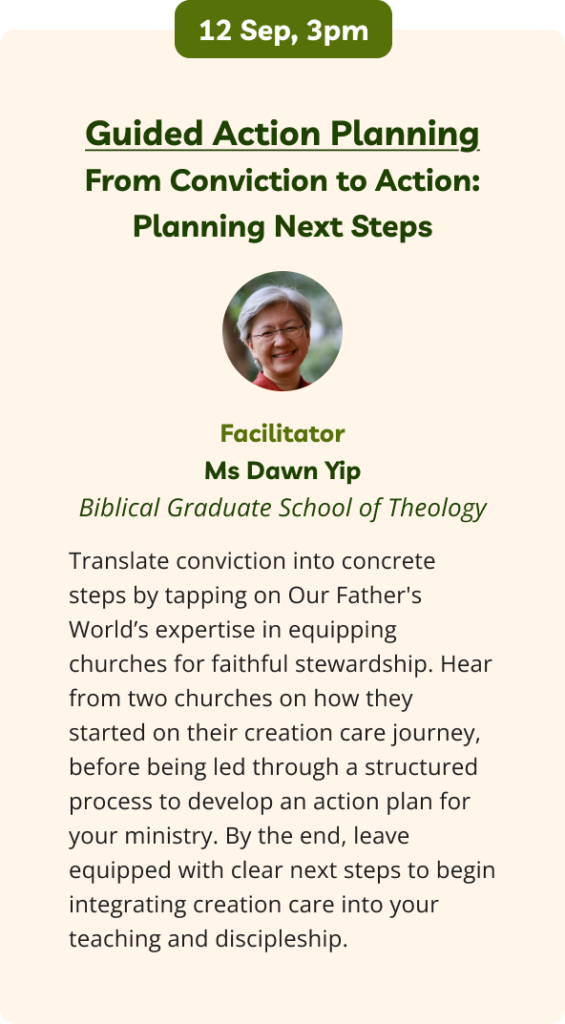 12 Sep, 3pm

Guided Action Planning
From Conviction to Action: Planning Next Steps

Facilitator
Ms Dawn Yip
Biblical Graduate School of Theology

Translate conviction into concrete steps by tapping on Our Father's World's expertise in equipping churches for faithful stewardship. Hear from two churches on how they started on their creation care journey, before being led through a structured process to develop an action plan for your ministry. By the end, leave equipped with clear next steps to begin integrating creation care into your teaching and discipleship.